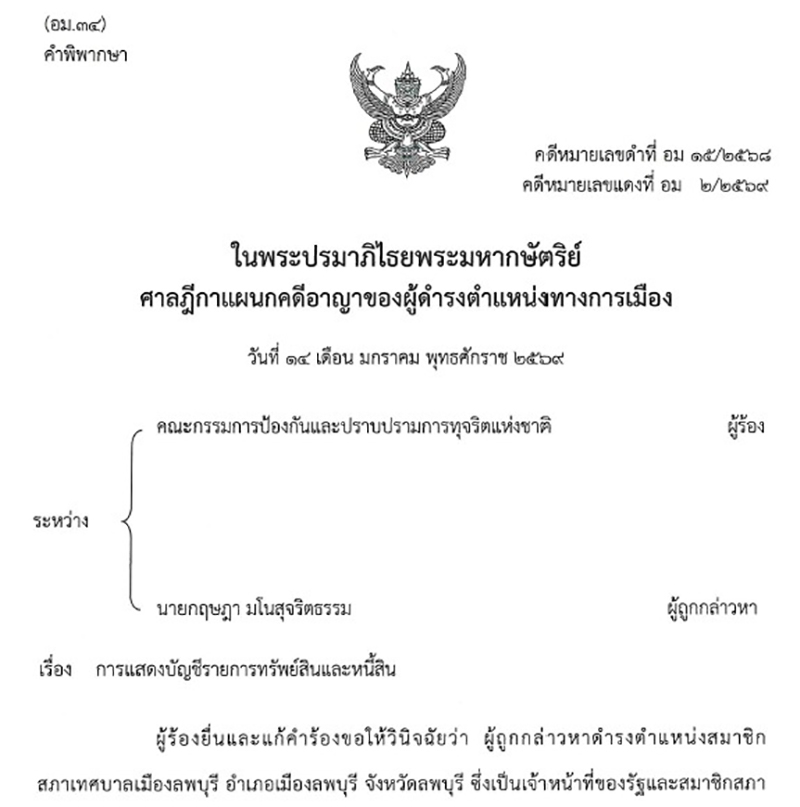 (อม.๓๔)
คำพิพากษา

คดีหมายเลขดำที่ อม ๑๕/๒๕๖๘
คดีหมายเลขแดงที่ อม ๒/๒๕๖๙

ในพระปรมาภิไธยพระมหากษัตริย์
ศาลฎีกาแผนกคดีอาญาของผู้ดำรงตำแหน่งทางการเมือง

วันที่ ๑๔ เดือน มกราคม พุทธศักราช ๒๕๖๙

ระหว่าง

คณะกรรมการป้องกันและปราบปรามการทุจริตแห่งชาติ ผู้ร้อง

นายกฤษฎา มโนสุจริตธรรม ผู้ถูกกล่าวหา

เรื่อง การแสดงบัญชีรายการทรัพย์สินและหนี้สิน

ผู้ร้องยื่นและแก้คำร้องขอให้วินิจฉัยว่า ผู้ถูกกล่าวหาดำรงตำแหน่งสมาชิกสภาเทศบาลเมืองลพบุรี อำเภอเมืองลพบุรี จังหวัดลพบุรี ซึ่งเป็นเจ้าหน้าที่ของรัฐและสมาชิกสภา